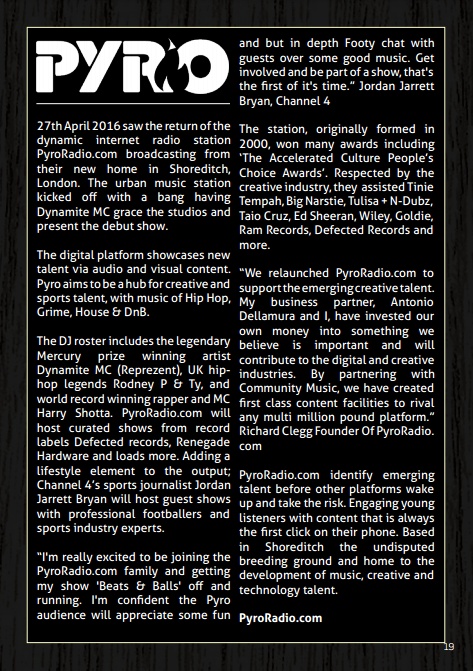 PYRO

27th April 2016 saw the return of the dynamic internet radio station PyroRadio.com broadcasting from their new home in Shoreditch, London. The urban music station kicked off with a bang having Dynamite MC grace the studios and present the debut show.

The digital platform showcases new talent via audio and visual content. Pyro aims to be a hub for creative and sports talent, with music of Hip Hop, Grime, House & DnB.

The DJ roster includes the legendary Mercury prize winning artist Dynamite MC (Reprezent), UK hip-hop legends Rodney P & Ty, and world record winning rapper and MC Harry Shotta. PyroRadio.com will host curated shows from record labels Defected records, Renegade Hardware and loads more. Adding a lifestyle element to the output; Channel 4's sports journalist Jordan Jarrett Bryan will host guest shows with professional footballers and sports industry experts.

"I'm really excited to be joining the PyroRadio.com family and getting my show 'Beats & Balls' off and running. I'm confident the Pyro audience will appreciate some fun and but in depth Footy chat with guests over some good music. Get involved and be part of a show, that's the first of it's time." Jordan Jarrett Bryan, Channel 4

The station, originally formed in 2000, won many awards including 'The Accelerated Culture People's Choice Awards'. Respected by the creative industry, they assisted Tinie Tempah, Big Narstie, Tulisa + N-Dubz, Taio Cruz, Ed Sheeran, Wiley, Goldie, Ram Records, Defected Records and more.

"We relaunched PyroRadio.com to support the emerging creative talent. My business partner, Antonio Dellamura and I, have invested our own money into something we believe is important and will contribute to the digital and creative industries. By partnering with Community Music, we have created first class content facilities to rival any multi million pound platform." Richard Clegg Founder Of PyroRadio.com

PyroRadio.com identify emerging talent before other platforms wake up and take the risk. Engaging young listeners with content that is always the first click on their phone. Based in Shoreditch the undisputed breeding ground and home to the development of music, creative and technology talent.

PyroRadio.com

19